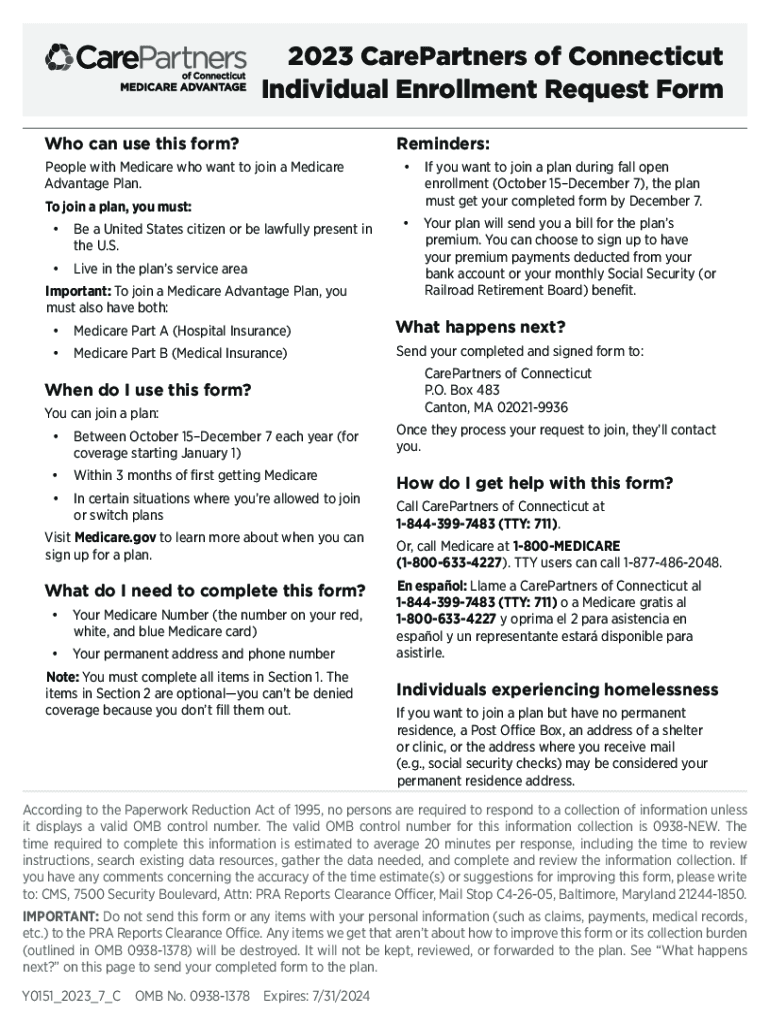 CarePartners of Connecticut MEDICARE ADVANTAGE

2023 CarePartners of Connecticut Individual Enrollment Request Form

Who can use this form?

People with Medicare who want to join a Medicare Advantage Plan.

To join a plan, you must:

• Be a United States citizen or be lawfully present in the U.S.

• Live in the plan's service area

Important: To join a Medicare Advantage Plan, you must also have both:

• Medicare Part A (Hospital Insurance)

• Medicare Part B (Medical Insurance)

When do I use this form?

You can join a plan:

• Between October 15–December 7 each year (for coverage starting January 1)

• Within 3 months of first getting Medicare

• In certain situations where you're allowed to join or switch plans

Visit Medicare.gov to learn more about when you can sign up for a plan.

What do I need to complete this form?

• Your Medicare Number (the number on your red, white, and blue Medicare card)

• Your permanent address and phone number

Note: You must complete all items in Section 1. The items in Section 2 are optional—you can't be denied coverage because you don't fill them out.

Reminders:

• If you want to join a plan during fall open enrollment (October 15–December 7), the plan must get your completed form by December 7.

• Your plan will send you a bill for the plan's premium. You can choose to sign up to have your premium payments deducted from your bank account or your monthly Social Security (or Railroad Retirement Board) benefit.

What happens next?

Send your completed and signed form to:

CarePartners of Connecticut
P.O. Box 483
Canton, MA 02021-9936

Once they process your request to join, they'll contact you.

How do I get help with this form?

Call CarePartners of Connecticut at 1-844-399-7483 (TTY: 711).

Or, call Medicare at 1-800-MEDICARE (1-800-633-4227). TTY users can call 1-877-486-2048.

En español: Llame a CarePartners of Connecticut al 1-844-399-7483 (TTY: 711) o a Medicare gratis al 1-800-633-4227 y oprima el 2 para asistencia en español y un representante estará disponible para asistirle.

Individuals experiencing homelessness

If you want to join a plan but have no permanent residence, a Post Office Box, an address of a shelter or clinic, or the address where you receive mail (e.g., social security checks) may be considered your permanent residence address.

According to the Paperwork Reduction Act of 1995, no persons are required to respond to a collection of information unless it displays a valid OMB control number. The valid OMB control number for this information collection is 0938-NEW. The time required to complete this information is estimated to average 20 minutes per response, including the time to review instructions, search existing data resources, gather the data needed, and complete and review the information collection. If you have any comments concerning the accuracy of the time estimate(s) or suggestions for improving this form, please write to: CMS, 7500 Security Boulevard, Attn: PRA Reports Clearance Officer, Mail Stop C4-26-05, Baltimore, Maryland 21244-1850.

IMPORTANT: Do not send this form or any items with your personal information (such as claims, payments, medical records, etc.) to the PRA Reports Clearance Office. Any items we get that aren't about how to improve this form or its collection burden (outlined in OMB 0938-1378) will be destroyed. It will not be kept, reviewed, or forwarded to the plan. See "What happens next?" on this page to send your completed form to the plan.

Y0151_2023_7_C OMB No. 0938-1378 Expires: 7/31/2024